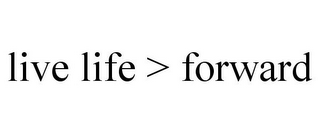 live life > forward